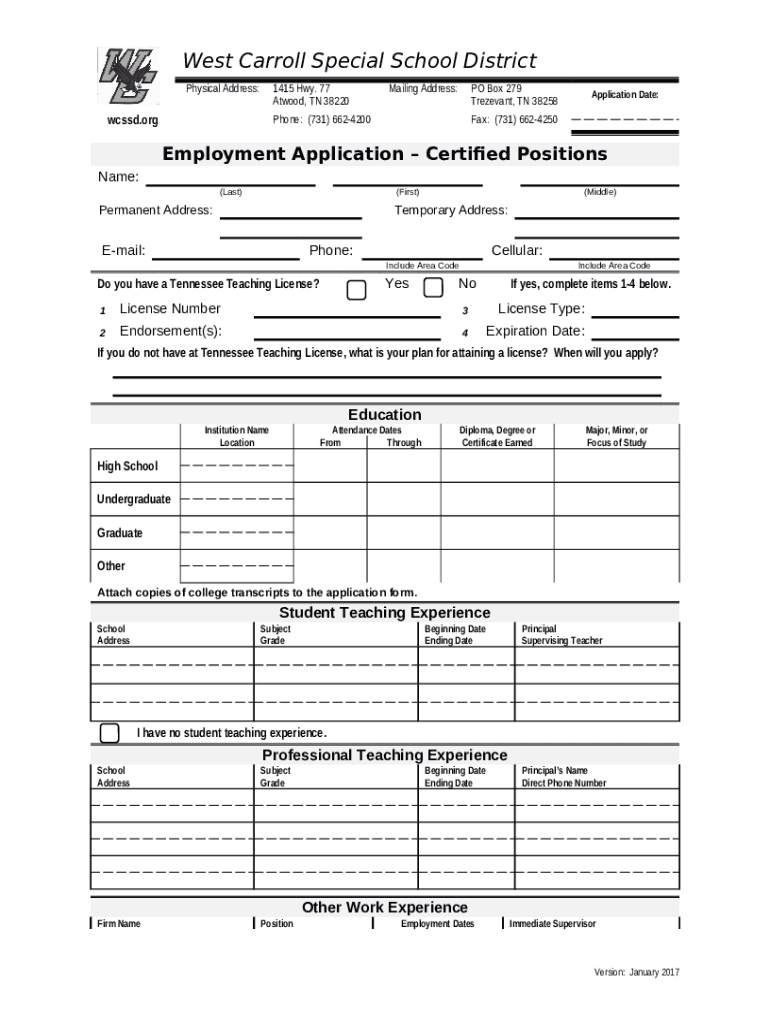 West Carroll Special School District

Physical Address: 1415 Hwy. 77 Atwood, TN 38220

Mailing Address: PO Box 279 Trezevant, TN 38258

Application Date:

wcssd.org

Phone: (731) 662-4200

Fax: (731) 662-4250

Employment Application – Certified Positions

Name: (Last) (First) (Middle)

Permanent Address: Temporary Address:

E-mail: Phone: Cellular:

Include Area Code Include Area Code

Do you have a Tennessee Teaching License? Yes No If yes, complete items 1-4 below.

1 License Number 3 License Type:

2 Endorsement(s): 4 Expiration Date:

If you do not have at Tennessee Teaching License, what is your plan for attaining a license? When will you apply?

Education

| | Institution Name Location | Attendance Dates From | Through | Diploma, Degree or Certificate Earned | Major, Minor, or Focus of Study |
|---|---|---|---|---|---|
| High School | | | | | |
| Undergraduate | | | | | |
| Graduate | | | | | |
| Other | | | | | |

Attach copies of college transcripts to the application form.

Student Teaching Experience

| School Address | Subject Grade | Beginning Date Ending Date | Principal Supervising Teacher |
|---|---|---|---|
| | | | |
| | | | |

I have no student teaching experience.

Professional Teaching Experience

| School Address | Subject Grade | Beginning Date Ending Date | Principal's Name Direct Phone Number |
|---|---|---|---|
| | | | |
| | | | |
| | | | |

Other Work Experience

| Firm Name | Position | Employment Dates | Immediate Supervisor |
|---|---|---|---|

Version: January 2017